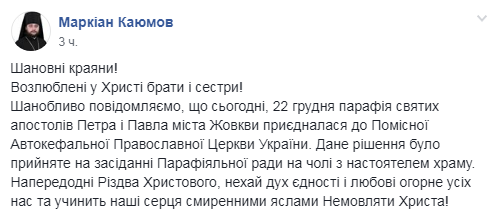 Маркіан Каюмов
3 ч.

Шановні краяни!
Возлюблені у Христі брати і сестри!
Шанобливо повідомляємо, що сьогодні, 22 грудня парафія святих апостолів Петра і Павла міста Жовкви приєдналася до Помісної Автокефальної Православної Церкви України. Дане рішення було прийняте на засіданні Парафіяльної ради на чолі з настоятелем храму. Напередодні Різдва Христового, нехай дух єдності і любові огорне усіх нас та учинить наші серця смиренними яслами Немовляти Христа!